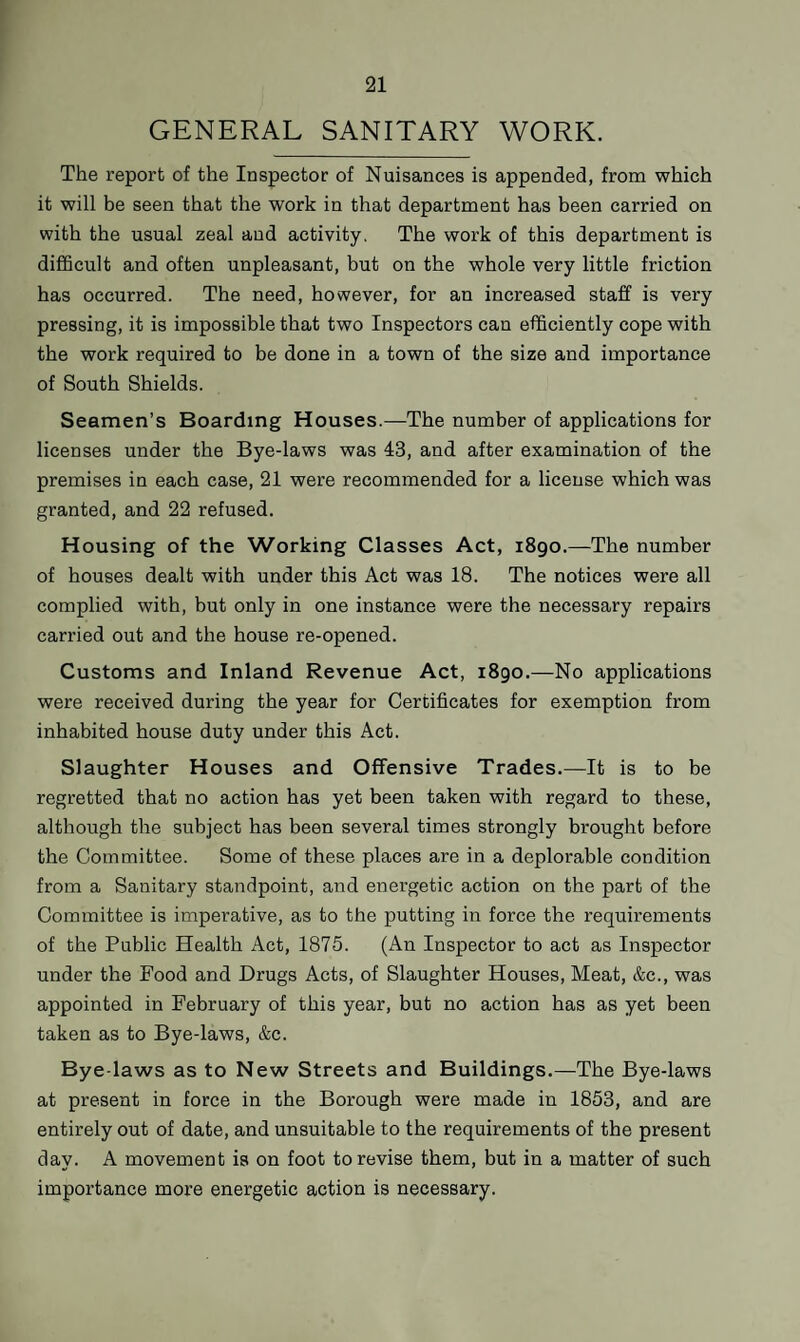 21

GENERAL SANITARY WORK.

The report of the Inspector of Nuisances is appended, from which it will be seen that the work in that department has been carried on with the usual zeal and activity. The work of this department is difficult and often unpleasant, but on the whole very little friction has occurred. The need, however, for an increased staff is very pressing, it is impossible that two Inspectors can efficiently cope with the work required to be done in a town of the size and importance of South Shields.

Seamen's Boarding Houses.—The number of applications for licenses under the Bye-laws was 43, and after examination of the premises in each case, 21 were recommended for a license which was granted, and 22 refused.

Housing of the Working Classes Act, 1890.—The number of houses dealt with under this Act was 18. The notices were all complied with, but only in one instance were the necessary repairs carried out and the house re-opened.

Customs and Inland Revenue Act, 1890.—No applications were received during the year for Certificates for exemption from inhabited house duty under this Act.

Slaughter Houses and Offensive Trades.—It is to be regretted that no action has yet been taken with regard to these, although the subject has been several times strongly brought before the Committee. Some of these places are in a deplorable condition from a Sanitary standpoint, and energetic action on the part of the Committee is imperative, as to the putting in force the requirements of the Public Health Act, 1875. (An Inspector to act as Inspector under the Food and Drugs Acts, of Slaughter Houses, Meat, &c., was appointed in February of this year, but no action has as yet been taken as to Bye-laws, &c.

Bye-laws as to New Streets and Buildings.—The Bye-laws at present in force in the Borough were made in 1853, and are entirely out of date, and unsuitable to the requirements of the present day. A movement is on foot to revise them, but in a matter of such importance more energetic action is necessary.